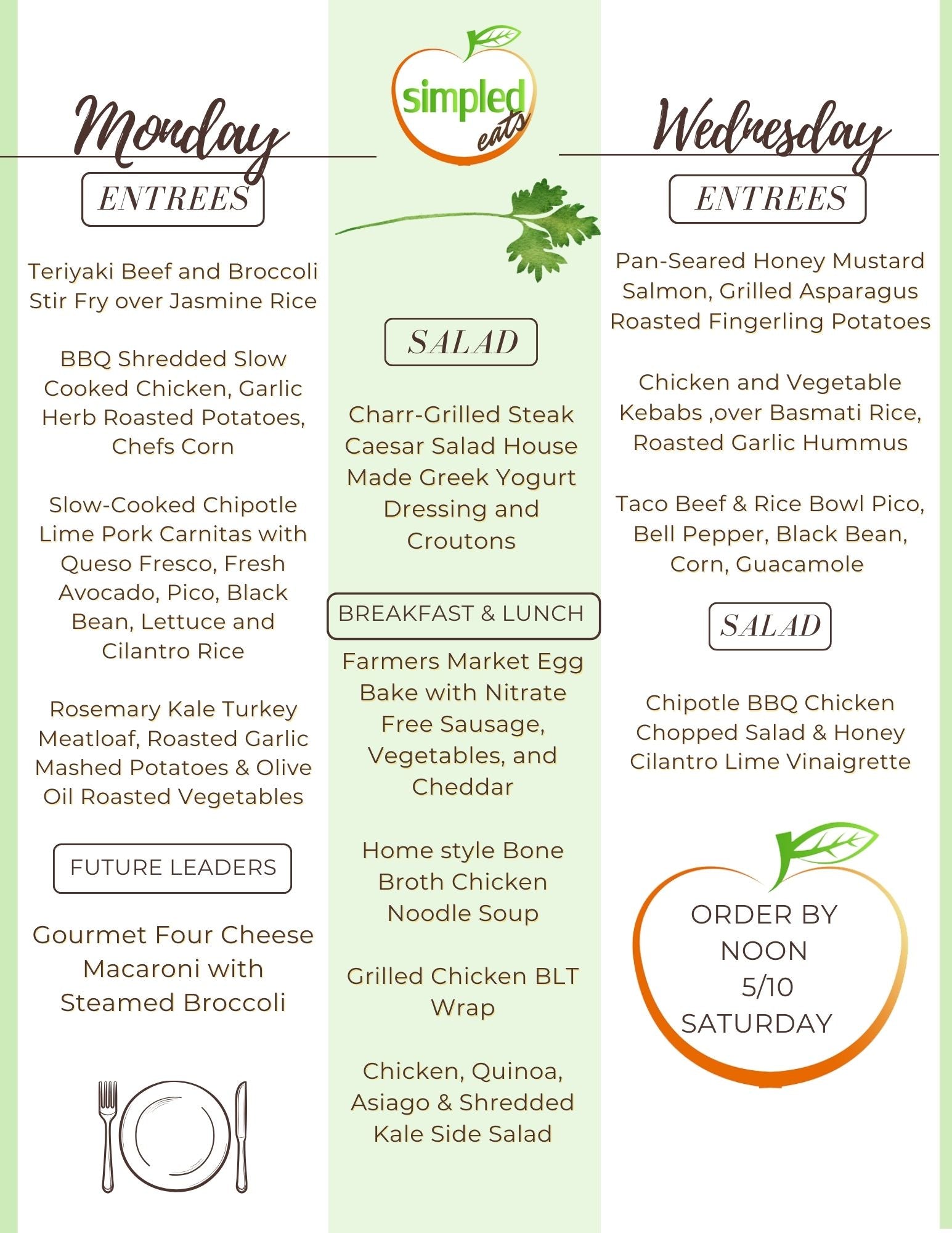 Monday

ENTREES

Teriyaki Beef and Broccoli Stir Fry over Jasmine Rice

BBQ Shredded Slow Cooked Chicken, Garlic Herb Roasted Potatoes, Chefs Corn

Slow-Cooked Chipotle Lime Pork Carnitas with Queso Fresco, Fresh Avocado, Pico, Black Bean, Lettuce and Cilantro Rice

Rosemary Kale Turkey Meatloaf, Roasted Garlic Mashed Potatoes & Olive Oil Roasted Vegetables

FUTURE LEADERS

Gourmet Four Cheese Macaroni with Steamed Broccoli

simpled eats

SALAD

Charr-Grilled Steak Caesar Salad House Made Greek Yogurt Dressing and Croutons

BREAKFAST & LUNCH

Farmers Market Egg Bake with Nitrate Free Sausage, Vegetables, and Cheddar

Home style Bone Broth Chicken Noodle Soup

Grilled Chicken BLT Wrap

Chicken, Quinoa, Asiago & Shredded Kale Side Salad

Wednesday

ENTREES

Pan-Seared Honey Mustard Salmon, Grilled Asparagus Roasted Fingerling Potatoes

Chicken and Vegetable Kebabs ,over Basmati Rice, Roasted Garlic Hummus

Taco Beef & Rice Bowl Pico, Bell Pepper, Black Bean, Corn, Guacamole

SALAD

Chipotle BBQ Chicken Chopped Salad & Honey Cilantro Lime Vinaigrette

ORDER BY NOON 5/10 SATURDAY